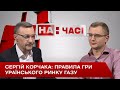 НА: ЧАСІ

СЕРГІЙ КОРЧАКА: ПРАВИЛА ГРИ УКРАЇНСЬКОГО РИНКУ ГАЗУ